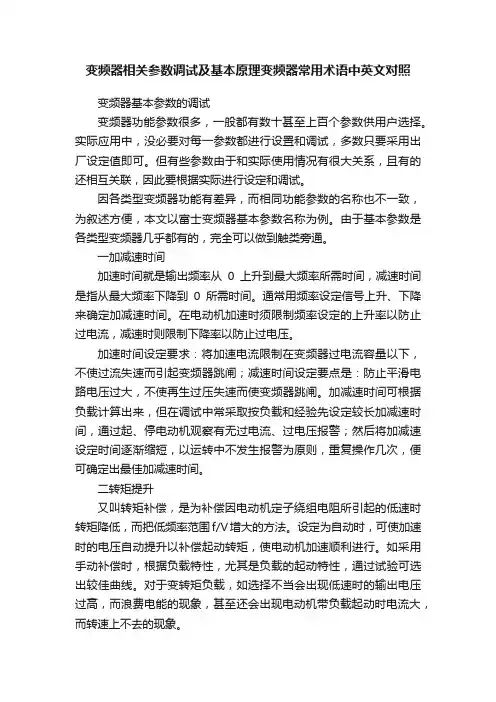 变频器相关参数调试及基本原理变频器常用术语中英文对照

变频器基本参数的调试

变频器功能参数很多，一般都有数十甚至上百个参数供用户选择。实际应用中，没必要对每一参数都进行设置和调试，多数只要采用出厂设定值即可。但有些参数由于和实际使用情况有很大关系，且有的还相互关联，因此要根据实际进行设定和调试。

因各类型变频器功能有差异，而相同功能参数的名称也不一致，为叙述方便，本文以富士变频器基本参数名称为例。由于基本参数是各类型变频器几乎都有的，完全可以做到触类旁通。

一加减速时间

加速时间就是输出频率从 0 上升到最大频率所需时间，减速时间是指从最大频率下降到 0 所需时间。通常用频率设定信号上升、下降来确定加减速时间。在电动机加速时须限制频率设定的上升率以防止过电流，减速时则限制下降率以防止过电压。

加速时间设定要求：将加速电流限制在变频器过电流容量以下，不使过流失速而引起变频器跳闸；减速时间设定要点是：防止平滑电路电压过大，不使再生过压失速而使变频器跳闸。加减速时间可根据负载计算出来，但在调试中常采取按负载和经验先设定较长加减速时间，通过起、停电动机观察有无过电流、过电压报警；然后将加减速设定时间逐渐缩短，以运转中不发生报警为原则，重复操作几次，便可确定出最佳加减速时间。

二转矩提升

又叫转矩补偿，是为补偿因电动机定子绕组电阻所引起的低速时转矩降低，而把低频率范围 f/V 增大的方法。设定为自动时，可使加速时的电压自动提升以补偿起动转矩，使电动机加速顺利进行。如采用手动补偿时，根据负载特性，尤其是负载的起动特性，通过试验可选出较佳曲线。对于变转矩负载，如选择不当会出现低速时的输出电压过高，而浪费电能的现象，甚至还会出现电动机带负载起动时电流大，而转速上不去的现象。